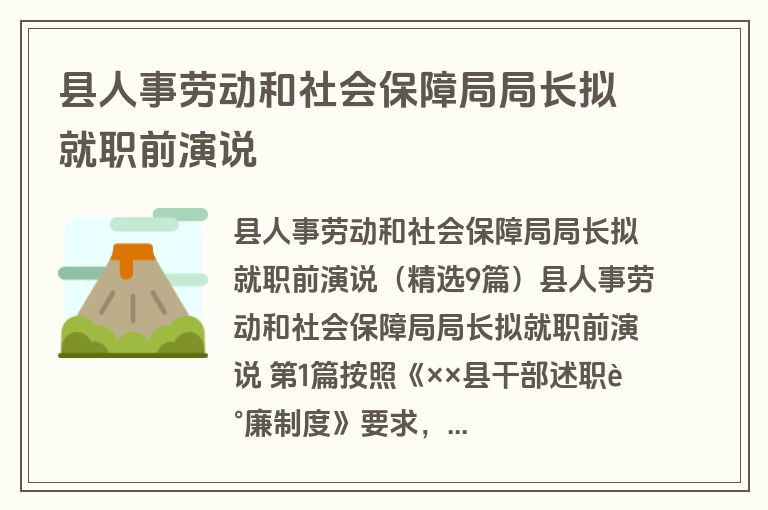 县人事劳动和社会保障局局长拟就职前演说

县人事劳动和社会保障局局长拟就职前演说（精选9篇）县人事劳动和社会保障局局长拟就职前演说 第1篇按照《××县干部述职è°廉制度》要求，...